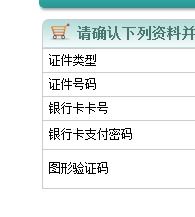 请确认下列资料并

证件类型

证件号码

银行卡卡号

银行卡支付密码

图形验证码